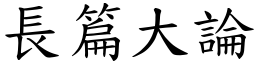 長篇大論